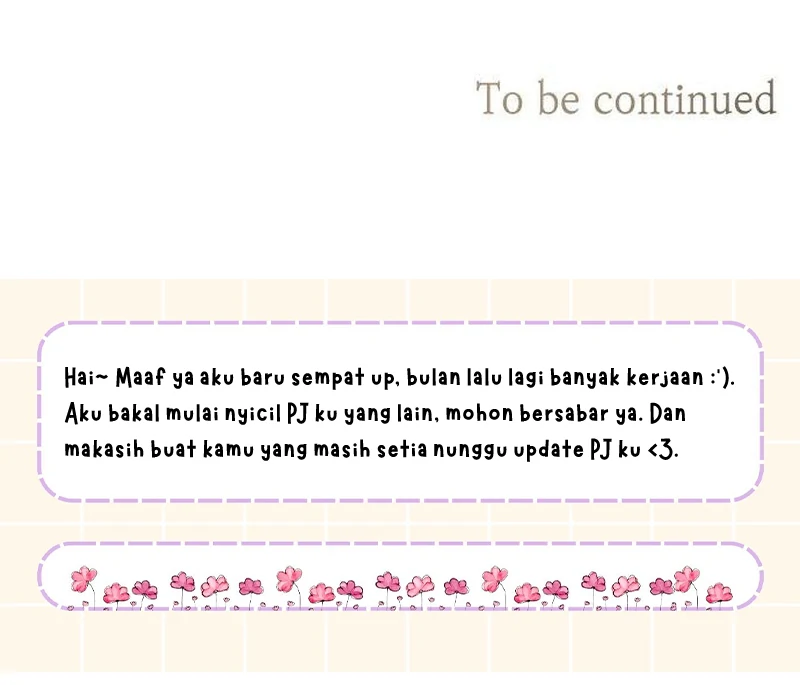 To be continued

Hai~ Maaf ya aku baru sempat up, bulan lalu lagi banyak kerjaan :'). Aku bakal mulai nyicil PJ ku yang lain, mohon bersabar ya. Dan makasih buat kamu yang masih setia nunggu update PJ ku <3.